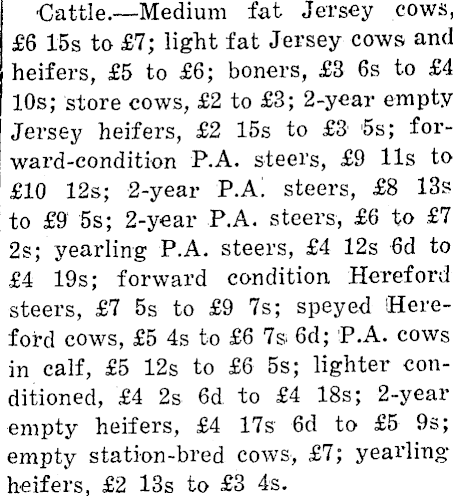 Cattle.—Medium fat Jersey cows, £6 15s to £7; light fat Jersey cows and heifers, £5 to £6; boners, £3 6s to £4 10s; store cows, £2 to £3; 2-year empty Jersey heifers, £2 15s to £3 5s; forward-condition P.A. steers, £9 11s to £10 12s; 2-year P.A. steers, £8 13s to £9 5s; 2-year P.A. steers, £6 to £7 2s; yearling P.A. steers, £4 12s 6d to £4 19s; forward condition Hereford steers, £7 5s to £9 7s; speyed Hereford cows, £5 4s to £6 7s 6d; P.A. cows in calf, £5 12s to £6 5s; lighter conditioned, £4 2s 6d to £4 18s; 2-year empty heifers, £4 17s 6d to £5 9s; empty station-bred cows, £7; yearling heifers, £2 13s to £3 4s.